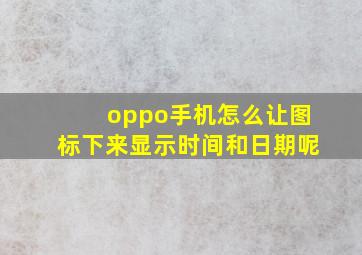 oppo手机怎么让图标下来显示时间和日期呢